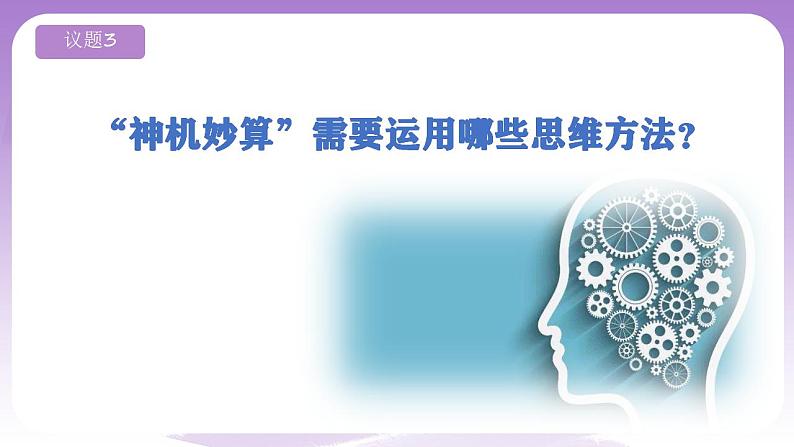 议题3

“神机妙算”需要运用哪些思维方法？